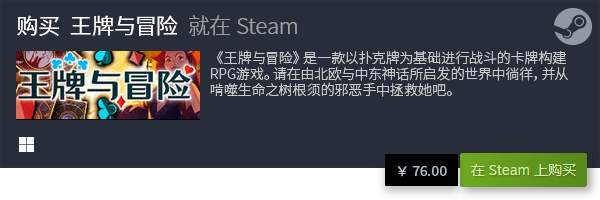 购买 王牌与冒险 就在 Steam

王牌与冒险

《王牌与冒险》是一款以扑克牌为基础进行战斗的卡牌构建RPG游戏。请在由北欧与中东神话所启发的世界中徜徉，并从啃噬生命之树根须的邪恶手中拯救她吧。

¥ 76.00

在 Steam 上购买